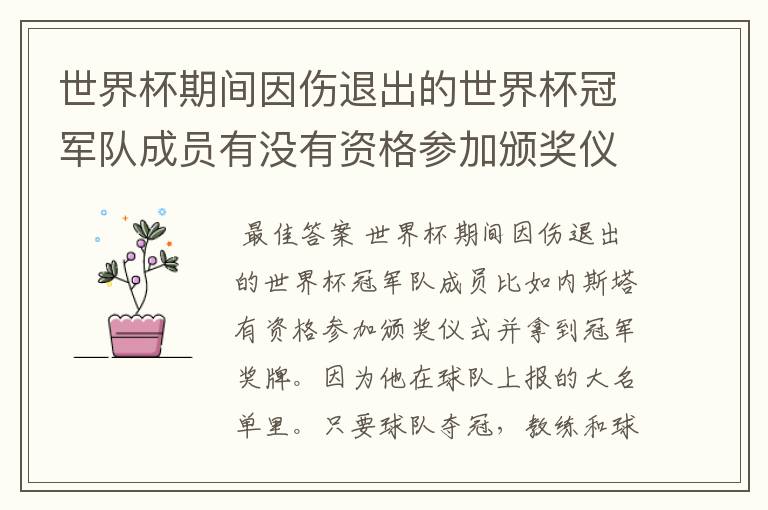 世界杯期间因伤退出的世界杯冠军队成员有没有资格参加颁奖仪

最佳答案 世界杯期间因伤退出的世界杯冠军队成员比如内斯塔有资格参加颁奖仪式并拿到冠军奖牌。因为他在球队上报的大名单里。只要球队夺冠，教练和球